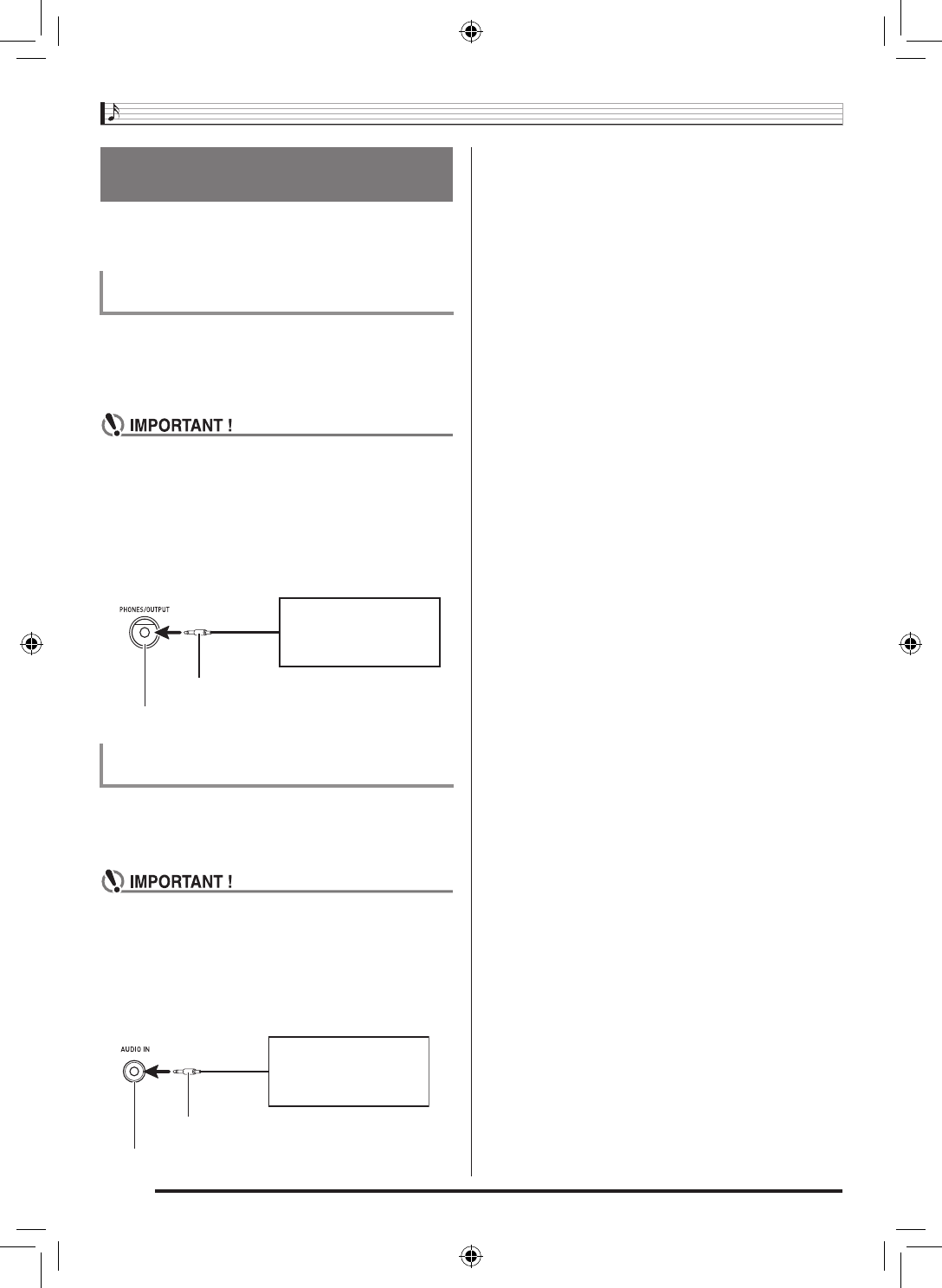 IMPORTANT !

PHONES/OUTPUT

IMPORTANT !

AUDIO IN